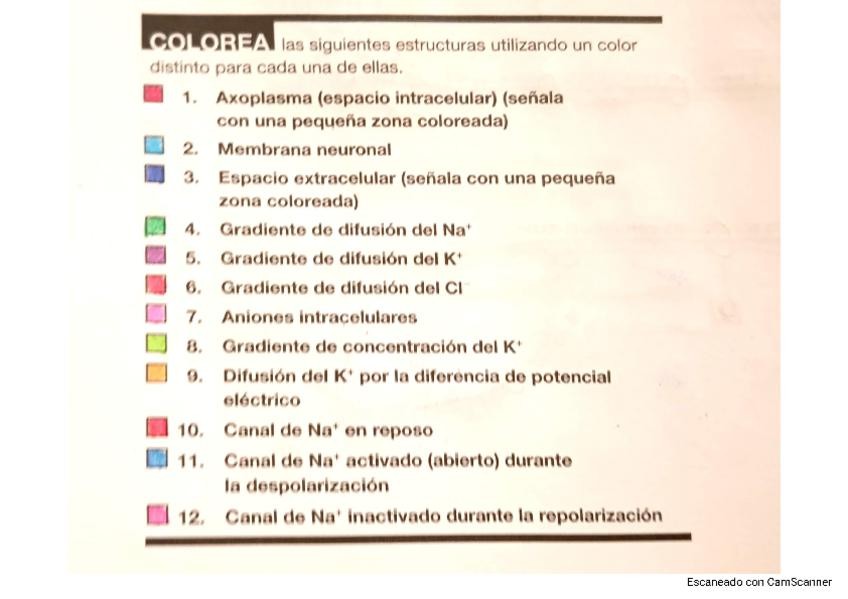 COLOREA las siguientes estructuras utilizando un color distinto para cada una de ellas.

1. Axoplasma (espacio intracelular) (señala con una pequeña zona coloreada)
2. Membrana neuronal
3. Espacio extracelular (señala con una pequeña zona coloreada)
4. Gradiente de difusión del $Na^+$
5. Gradiente de difusión del $K^+$
6. Gradiente de difusión del $Cl^-$
7. Aniones intracelulares
8. Gradiente de concentración del $K^+$
9. Difusión del $K^+$ por la diferencia de potencial eléctrico
10. Canal de $Na^+$ en reposo
11. Canal de $Na^+$ activado (abierto) durante la despolarización
12. Canal de $Na^+$ inactivado durante la repolarización

Escaneado con CamScanner